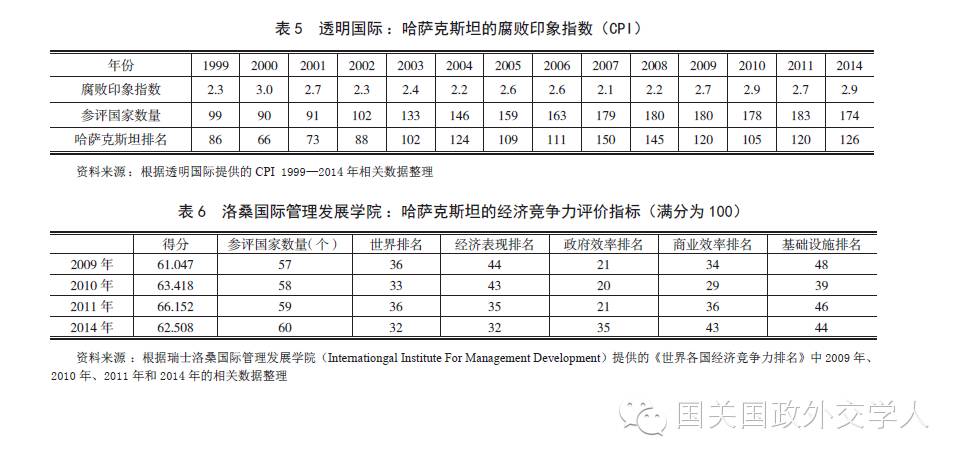 表 5 透明国际：哈萨克斯坦的腐败印象指数（CPI）

| 年份 | 1999 | 2000 | 2001 | 2002 | 2003 | 2004 | 2005 | 2006 | 2007 | 2008 | 2009 | 2010 | 2011 | 2014 |
|---|---|---|---|---|---|---|---|---|---|---|---|---|---|---|
| 腐败印象指数 | 2.3 | 3.0 | 2.7 | 2.3 | 2.4 | 2.2 | 2.6 | 2.6 | 2.1 | 2.2 | 2.7 | 2.9 | 2.7 | 2.9 |
| 参评国家数量 | 99 | 90 | 91 | 102 | 133 | 146 | 159 | 163 | 179 | 180 | 180 | 178 | 183 | 174 |
| 哈萨克斯坦排名 | 86 | 66 | 73 | 88 | 102 | 124 | 109 | 111 | 150 | 145 | 120 | 105 | 120 | 126 |

资料来源：根据透明国际提供的 CPI 1999—2014 年相关数据整理

表 6 洛桑国际管理发展学院：哈萨克斯坦的经济竞争力评价指标（满分为 100）

| | 得分 | 参评国家数量(个) | 世界排名 | 经济表现排名 | 政府效率排名 | 商业效率排名 | 基础设施排名 |
|---|---|---|---|---|---|---|---|
| 2009 年 | 61.047 | 57 | 36 | 44 | 21 | 34 | 48 |
| 2010 年 | 63.418 | 58 | 33 | 43 | 20 | 29 | 39 |
| 2011 年 | 66.152 | 59 | 36 | 35 | 21 | 36 | 46 |
| 2014 年 | 62.508 | 60 | 32 | 32 | 35 | 43 | 44 |

资料来源：根据瑞士洛桑国际管理发展学院（Internationgal Institute For Management Development）提供的《世界各国经济竞争力排名》中 2009 年、2010 年、2011 年和 2014 年的相关数据整理

国关国政外交学人